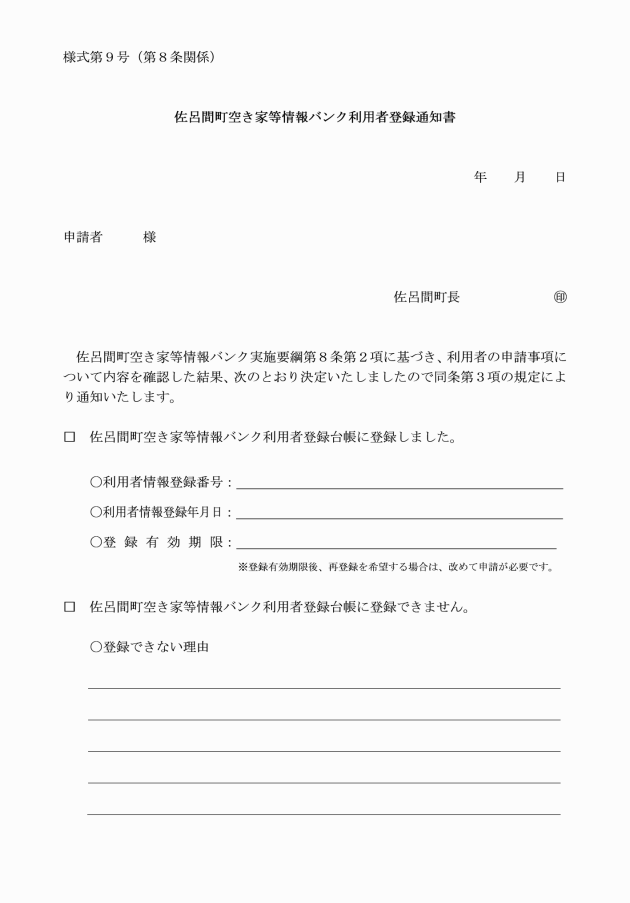 様式第９号（第８条関係）

佐呂間町空き家等情報バンク利用者登録通知書

年　　月　　日

申請者　　　様

佐呂間町長　　　　　　㊞

佐呂間町空き家等情報バンク実施要綱第８条第２項に基づき、利用者の申請事項について内容を確認した結果、次のとおり決定いたしましたので同条第３項の規定により通知いたします。

□　佐呂間町空き家等情報バンク利用者登録台帳に登録しました。

○利用者情報登録番号：

○利用者情報登録年月日：

○登　録　有　効　期　限：

※登録有効期限後、再登録を希望する場合は、改めて申請が必要です。

□　佐呂間町空き家等情報バンク利用者登録台帳に登録できません。

○登録できない理由